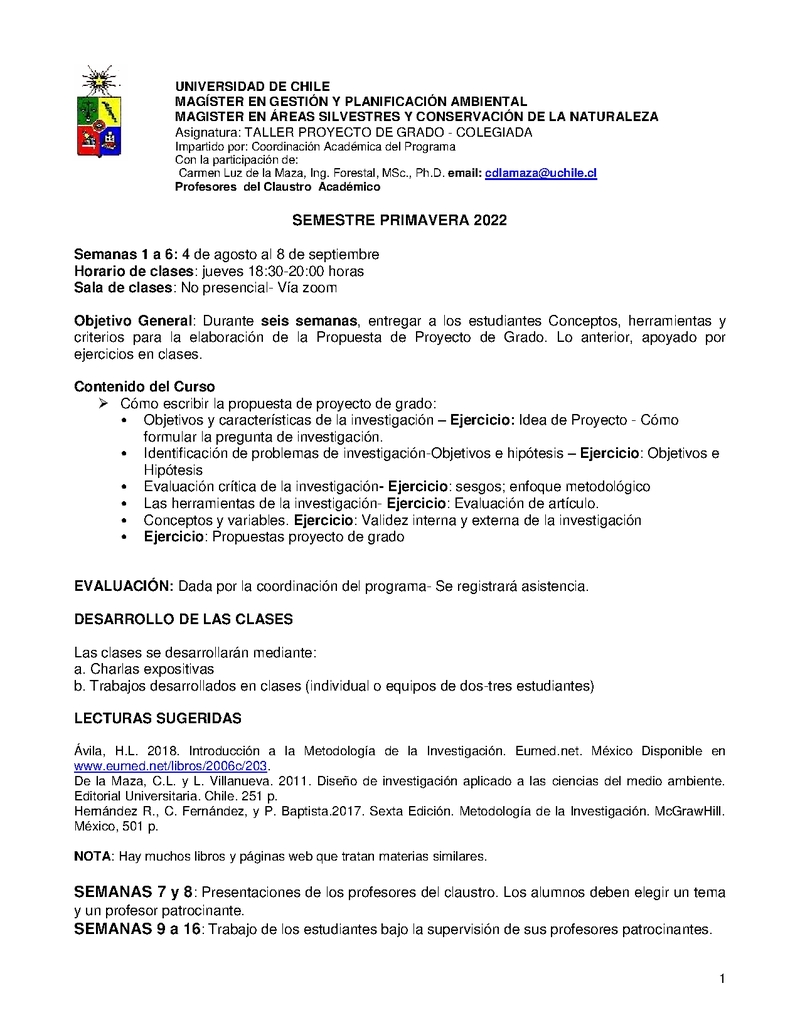 UNIVERSIDAD DE CHILE
MAGÍSTER EN GESTIÓN Y PLANIFICACIÓN AMBIENTAL
MAGISTER EN ÁREAS SILVESTRES Y CONSERVACIÓN DE LA NATURALEZA
Asignatura: TALLER PROYECTO DE GRADO - COLEGIADA
Impartido por: Coordinación Académica del Programa
Con la participación de:
Carmen Luz de la Maza, Ing. Forestal, MSc., Ph.D. email: cdlamaza@uchile.cl
Profesores del Claustro Académico

SEMESTRE PRIMAVERA 2022

Semanas 1 a 6: 4 de agosto al 8 de septiembre
Horario de clases: jueves 18:30-20:00 horas
Sala de clases: No presencial- Vía zoom

Objetivo General: Durante seis semanas, entregar a los estudiantes Conceptos, herramientas y criterios para la elaboración de la Propuesta de Proyecto de Grado. Lo anterior, apoyado por ejercicios en clases.

Contenido del Curso
➢ Cómo escribir la propuesta de proyecto de grado:
• Objetivos y características de la investigación – Ejercicio: Idea de Proyecto - Cómo formular la pregunta de investigación.
• Identificación de problemas de investigación-Objetivos e hipótesis – Ejercicio: Objetivos e Hipótesis
• Evaluación crítica de la investigación- Ejercicio: sesgos; enfoque metodológico
• Las herramientas de la investigación- Ejercicio: Evaluación de artículo.
• Conceptos y variables. Ejercicio: Validez interna y externa de la investigación
• Ejercicio: Propuestas proyecto de grado

EVALUACIÓN: Dada por la coordinación del programa- Se registrará asistencia.

DESARROLLO DE LAS CLASES

Las clases se desarrollarán mediante:
a. Charlas expositivas
b. Trabajos desarrollados en clases (individual o equipos de dos-tres estudiantes)

LECTURAS SUGERIDAS

Ávila, H.L. 2018. Introducción a la Metodología de la Investigación. Eumed.net. México Disponible en www.eumed.net/libros/2006c/203.
De la Maza, C.L. y L. Villanueva. 2011. Diseño de investigación aplicado a las ciencias del medio ambiente. Editorial Universitaria. Chile. 251 p.
Hernández R., C. Fernández, y P. Baptista.2017. Sexta Edición. Metodología de la Investigación. McGrawHill. México, 501 p.

NOTA: Hay muchos libros y páginas web que tratan materias similares.

SEMANAS 7 y 8: Presentaciones de los profesores del claustro. Los alumnos deben elegir un tema y un profesor patrocinante.
SEMANAS 9 a 16: Trabajo de los estudiantes bajo la supervisión de sus profesores patrocinantes.

1